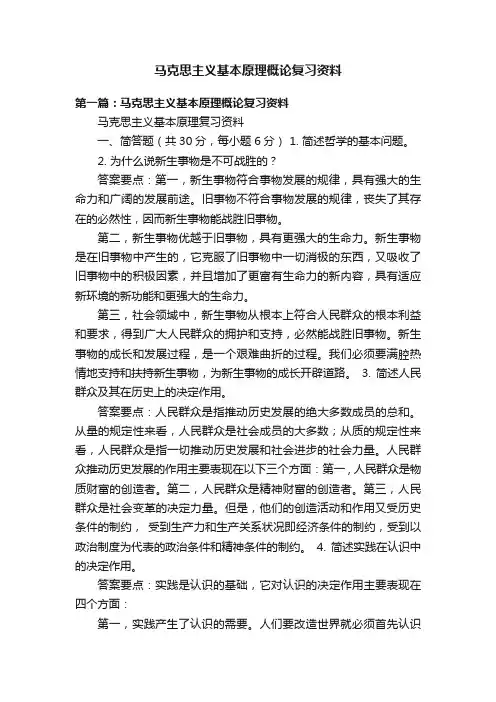 马克思主义基本原理概论复习资料

第一篇：马克思主义基本原理概论复习资料

马克思主义基本原理复习资料

一、简答题（共 30 分，每小题 6 分） 1. 简述哲学的基本问题。

2. 为什么说新生事物是不可战胜的？

答案要点：第一，新生事物符合事物发展的规律，具有强大的生命力和广阔的发展前途。旧事物不符合事物发展的规律，丧失了其存在的必然性，因而新生事物能战胜旧事物。

第二，新生事物优越于旧事物，具有更强大的生命力。新生事物是在旧事物中产生的，它克服了旧事物中一切消极的东西，又吸收了旧事物中的积极因素，并且增加了更富有生命力的新内容，具有适应新环境的新功能和更强大的生命力。

第三，社会领域中，新生事物从根本上符合人民群众的根本利益和要求，得到广大人民群众的拥护和支持，必然能战胜旧事物。新生事物的成长和发展过程，是一个艰难曲折的过程。我们必须要满腔热情地支持和扶持新生事物，为新生事物的成长开辟道路。 3. 简述人民群众及其在历史上的决定作用。

答案要点：人民群众是指推动历史发展的绝大多数成员的总和。从量的规定性来看，人民群众是社会成员的大多数；从质的规定性来看，人民群众是指一切推动历史发展和社会进步的社会力量。人民群众推动历史发展的作用主要表现在以下三个方面：第一，人民群众是物质财富的创造者。第二，人民群众是精神财富的创造者。第三，人民群众是社会变革的决定力量。但是，他们的创造活动和作用又受历史条件的制约， 受到生产力和生产关系状况即经济条件的制约，受到以政治制度为代表的政治条件和精神条件的制约。 4. 简述实践在认识中的决定作用。

答案要点：实践是认识的基础，它对认识的决定作用主要表现在四个方面：

第一，实践产生了认识的需要。人们要改造世界就必须首先认识